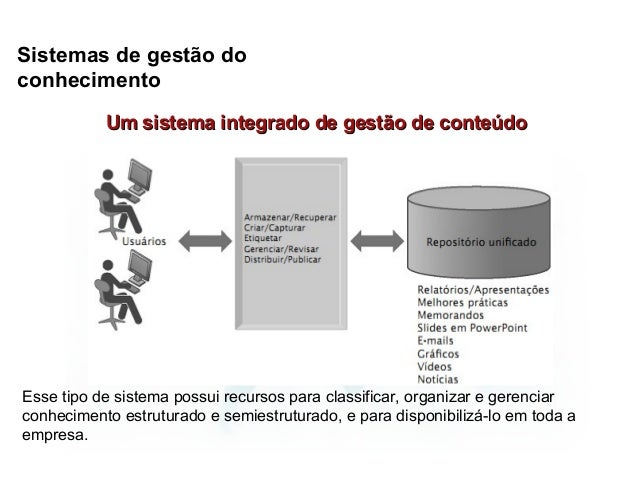 Sistemas de gestão do conhecimento

Um sistema integrado de gestão de conteúdo

Usuários

Armazenar/Recuperar
Criar/Capturar
Etiquetar
Gerenciar/Revisar
Distribuir/Publicar

Repositório unificado

Relatórios/Apresentações
Melhores práticas
Memorandos
Slides em PowerPoint
E-mails
Gráficos
Vídeos
Notícias

Esse tipo de sistema possui recursos para classificar, organizar e gerenciar conhecimento estruturado e semiestruturado, e para disponibilizá-lo em toda a empresa.